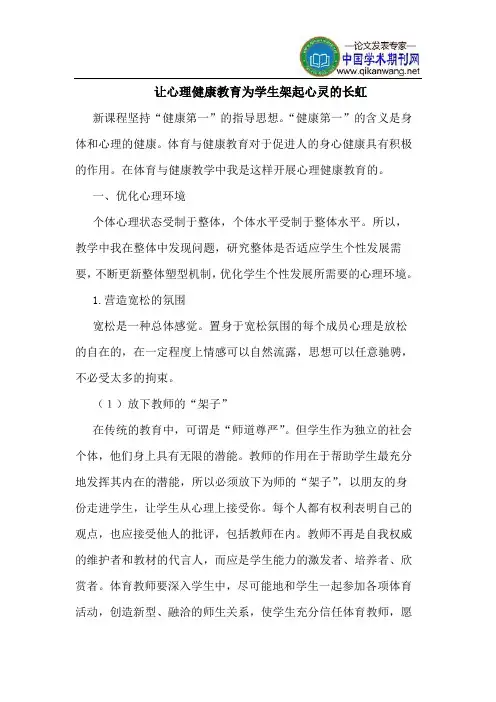 —论文发表专家—
中国学术期刊网
www.qikanwang.net

让心理健康教育为学生架起心灵的长虹

新课程坚持“健康第一”的指导思想。“健康第一”的含义是身体和心理的健康。体育与健康教育对于促进人的身心健康具有积极的作用。在体育与健康教学中我是这样开展心理健康教育的。

一、优化心理环境

个体心理状态受制于整体，个体水平受制于整体水平。所以，教学中我在整体中发现问题，研究整体是否适应学生个性发展需要，不断更新整体塑型机制，优化学生个性发展所需要的心理环境。

1.营造宽松的氛围

宽松是一种总体感觉。置身于宽松氛围的每个成员心理是放松的自在的，在一定程度上情感可以自然流露，思想可以任意驰骋，不必受太多的拘束。

（1）放下教师的“架子”

在传统的教育中，可谓是“师道尊严”。但学生作为独立的社会个体，他们身上具有无限的潜能。教师的作用在于帮助学生最充分地发挥其内在的潜能，所以必须放下为师的“架子”，以朋友的身份走进学生，让学生从心理上接受你。每个人都有权利表明自己的观点，也应接受他人的批评，包括教师在内。教师不再是自我权威的维护者和教材的代言人，而应是学生能力的激发者、培养者、欣赏者。体育教师要深入学生中，尽可能地和学生一起参加各项体育活动，创造新型、融洽的师生关系，使学生充分信任体育教师，愿